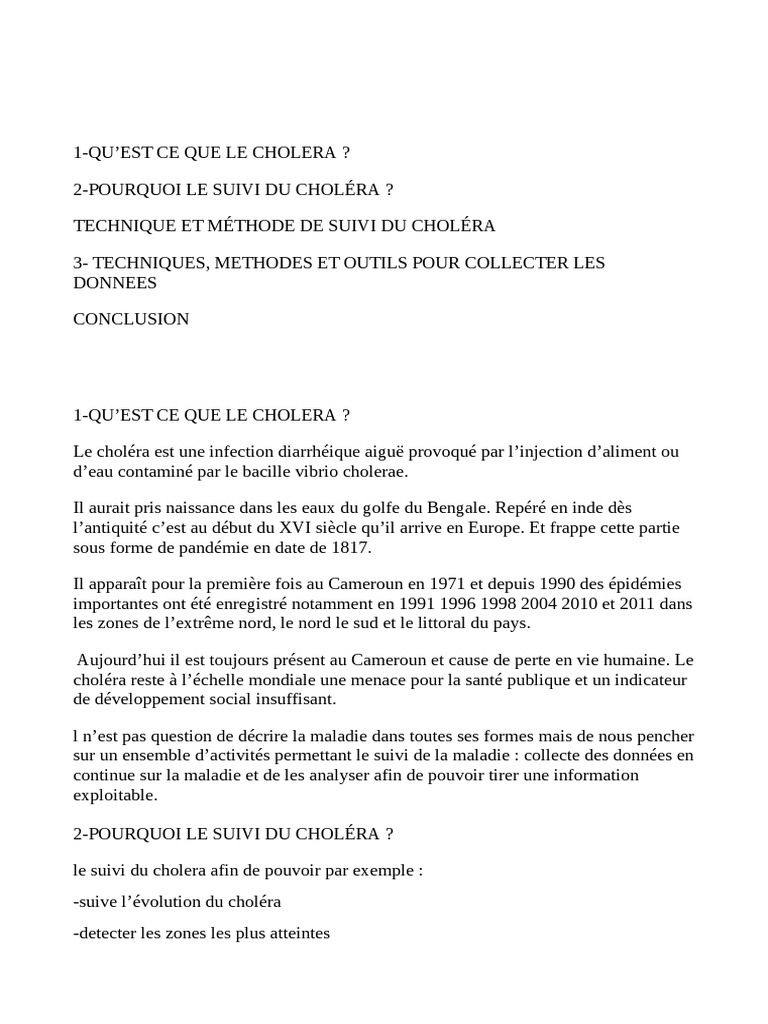 1-QU’EST CE QUE LE CHOLERA ?

2-POURQUOI LE SUIVI DU CHOLÉRA ?

TECHNIQUE ET MÉTHODE DE SUIVI DU CHOLÉRA

3- TECHNIQUES, METHODES ET OUTILS POUR COLLECTER LES DONNEES

CONCLUSION

1-QU’EST CE QUE LE CHOLERA ?

Le choléra est une infection diarrhéique aiguë provoqué par l’injection d’aliment ou d’eau contaminé par le bacille vibrio cholerae.

Il aurait pris naissance dans les eaux du golfe du Bengale. Repéré en inde dès l’antiquité c’est au début du XVI siècle qu’il arrive en Europe. Et frappe cette partie sous forme de pandémie en date de 1817.

Il apparaît pour la première fois au Cameroun en 1971 et depuis 1990 des épidémies importantes ont été enregistré notamment en 1991 1996 1998 2004 2010 et 2011 dans les zones de l’extrême nord, le nord le sud et le littoral du pays.

Aujourd’hui il est toujours présent au Cameroun et cause de perte en vie humaine. Le choléra reste à l’échelle mondiale une menace pour la santé publique et un indicateur de développement social insuffisant.

l n’est pas question de décrire la maladie dans toutes ses formes mais de nous pencher sur un ensemble d’activités permettant le suivi de la maladie : collecte des données en continue sur la maladie et de les analyser afin de pouvoir tirer une information exploitable.

2-POURQUOI LE SUIVI DU CHOLÉRA ?

le suivi du cholera afin de pouvoir par exemple :

-suive l’évolution du choléra

-detecter les zones les plus atteintes